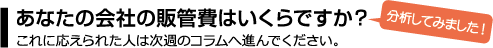 あなたの会社の販管費はいくらですか？

分析してみました！

これに応えられた人は次週のコラムへ進んでください。